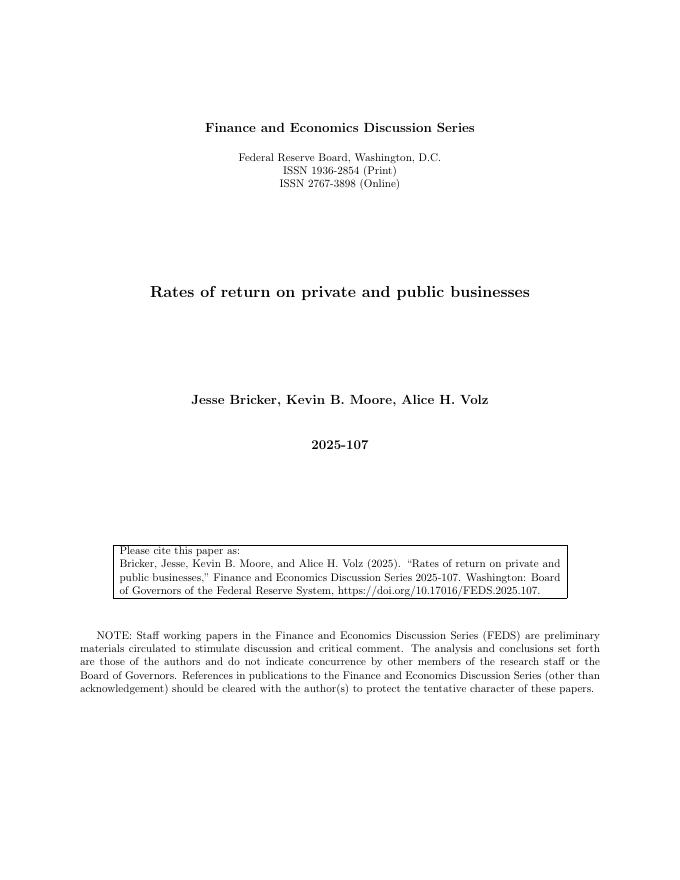 Finance and Economics Discussion Series

Federal Reserve Board, Washington, D.C.
ISSN 1936-2854 (Print)
ISSN 2767-3898 (Online)

Rates of return on private and public businesses

Jesse Bricker, Kevin B. Moore, Alice H. Volz

2025-107

Please cite this paper as:
Bricker, Jesse, Kevin B. Moore, and Alice H. Volz (2025). "Rates of return on private and public businesses," Finance and Economics Discussion Series 2025-107. Washington: Board of Governors of the Federal Reserve System, https://doi.org/10.17016/FEDS.2025.107.

NOTE: Staff working papers in the Finance and Economics Discussion Series (FEDS) are preliminary materials circulated to stimulate discussion and critical comment. The analysis and conclusions set forth are those of the authors and do not indicate concurrence by other members of the research staff or the Board of Governors. References in publications to the Finance and Economics Discussion Series (other than acknowledgement) should be cleared with the author(s) to protect the tentative character of these papers.